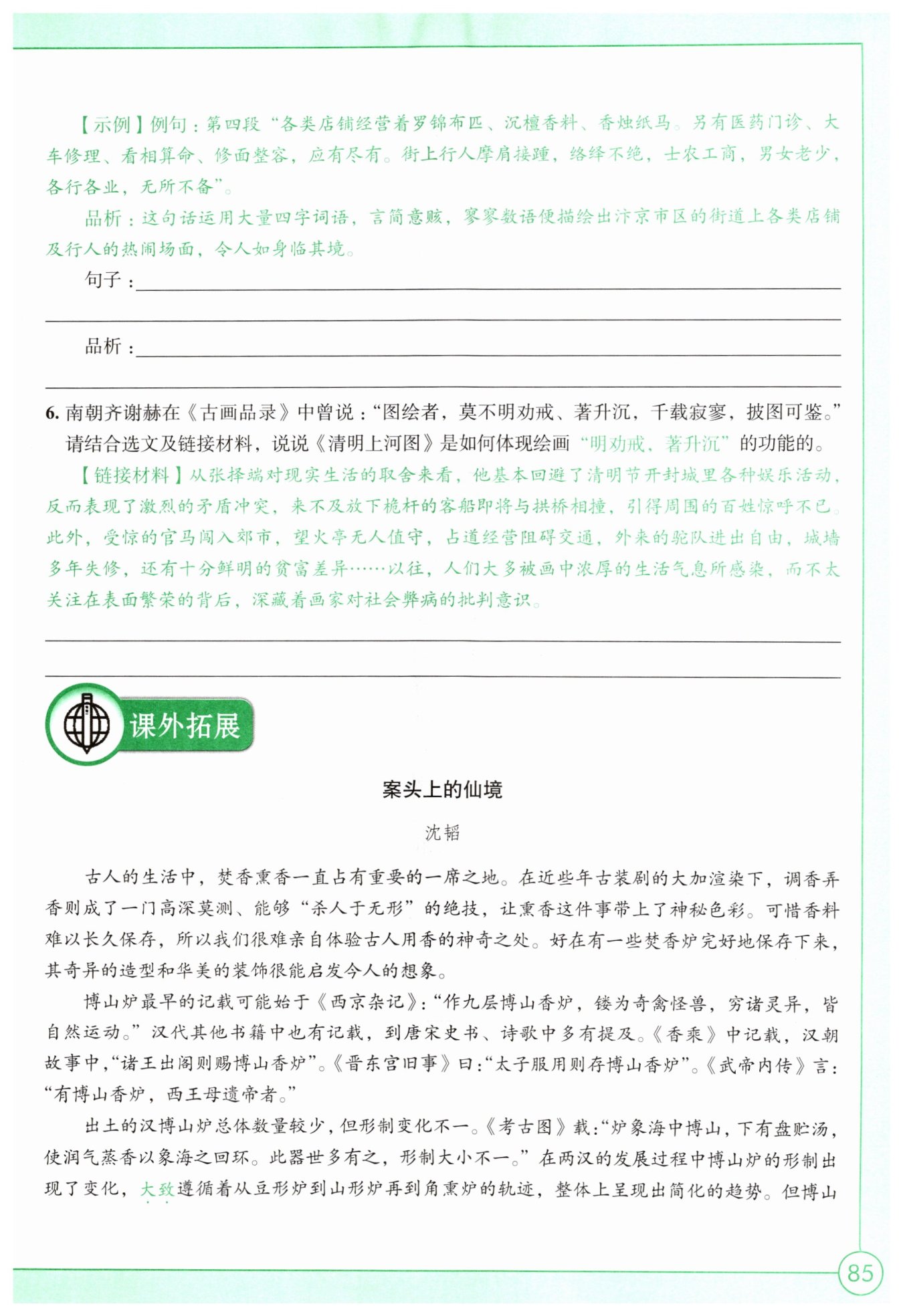 【示例】例句：第四段“各类店铺经营着罗锦布匹、沉檀香料、香烛纸马。另有医药门诊、大车修理、看相算命、修面整容，应有尽有。街上行人摩肩接踵，络绎不绝，士农工商，男女老少，各行各业，无所不备”。

品析：这句话运用大量四字词语，言简意赅，寥寥数语便描绘出汴京市区的街道上各类店铺及行人的热闹场面，令人如身临其境。

句子：

品析：

6. 南朝齐谢赫在《古画品录》中曾说：“图绘者，莫不明劝戒、著升沉，千载寂寥，披图可鉴。”请结合选文及链接材料，说说《清明上河图》是如何体现绘画“明劝戒、著升沉”的功能的。

【链接材料】从张择端对现实生活的取舍来看，他基本回避了清明节开封城里各种娱乐活动，反而表现了激烈的矛盾冲突，来不及放下桅杆的客船即将与拱桥相撞，引得周围的百姓惊呼不已。此外，受惊的官马闯入郊市，望火亭无人值守，占道经营阻碍交通，外来的驼队进出自由，城墙多年失修，还有十分鲜明的贫富差异……以往，人们大多被画中浓厚的生活气息所感染，而不太关注在表面繁荣的背后，深藏着画家对社会弊病的批判意识。

课外拓展

案头上的仙境

沈韬

古人的生活中，焚香熏香一直占有重要的一席之地。在近些年古装剧的大加渲染下，调香弄香则成了一门高深莫测、能够“杀人于无形”的绝技，让熏香这件事带上了神秘色彩。可惜香料难以长久保存，所以我们很难亲自体验古人用香的神奇之处。好在有一些焚香炉完好地保存下来，其奇异的造型和华美的装饰很能启发今人的想象。

博山炉最早的记载可能始于《西京杂记》：“作九层博山香炉，镂为奇禽怪兽，穷诸灵异，皆自然运动。”汉代其他书籍中也有记载，到唐宋史书、诗歌中多有提及。《香乘》中记载，汉朝故事中，“诸王出阁则赐博山香炉”。《晋东宫旧事》曰：“太子服用则存博山香炉”。《武帝内传》言：“有博山香炉，西王母遗帝者。”

出土的汉博山炉总体数量较少，但形制变化不一。《考古图》载：“炉象海中博山，下有盘贮汤，使润气蒸香以象海之回环。此器世多有之，形制大小不一。”在两汉的发展过程中博山炉的形制出现了变化，大致遵循着从豆形炉到山形炉再到角熏炉的轨迹，整体上呈现出简化的趋势。但博山

85